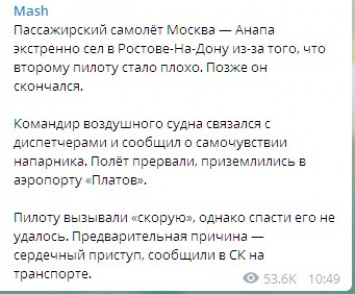 Mash
Пассажирский самолёт Москва — Анапа экстренно сел в Ростове-На-Дону из-за того, что второму пилоту стало плохо. Позже он скончался.

Командир воздушного судна связался с диспетчерами и сообщил о самочувствии напарника. Полёт прервали, приземлились в аэропорту «Платов».

Пилоту вызывали «скорую», однако спасти его не удалось. Предварительная причина — сердечный приступ, сообщили в СК на транспорте.

53.6K 10:49